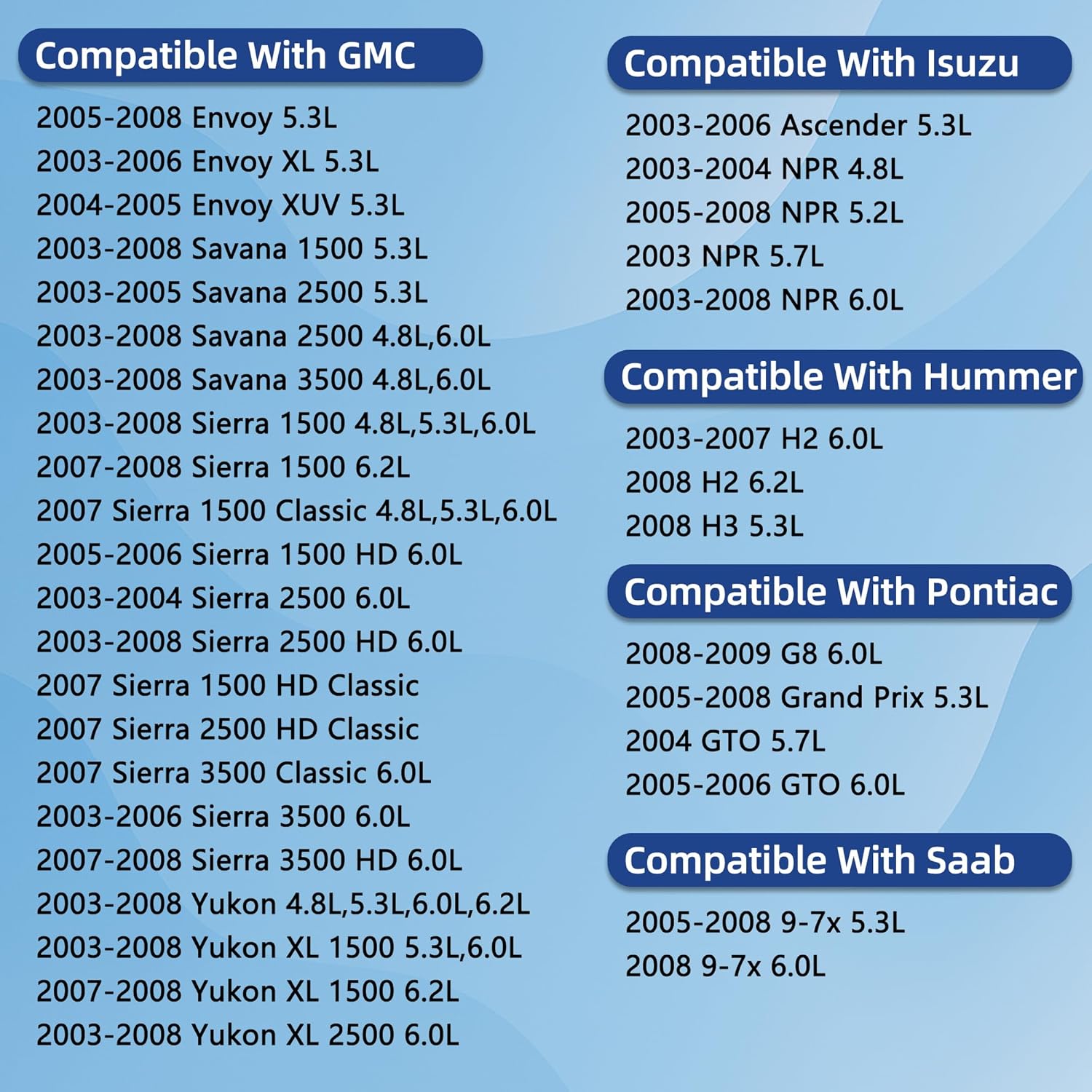 Compatible With GMC

2005-2008 Envoy 5.3L
2003-2006 Envoy XL 5.3L
2004-2005 Envoy XUV 5.3L
2003-2008 Savana 1500 5.3L
2003-2005 Savana 2500 5.3L
2003-2008 Savana 2500 4.8L,6.0L
2003-2008 Savana 3500 4.8L,6.0L
2003-2008 Sierra 1500 4.8L,5.3L,6.0L
2007-2008 Sierra 1500 6.2L
2007 Sierra 1500 Classic 4.8L,5.3L,6.0L
2005-2006 Sierra 1500 HD 6.0L
2003-2004 Sierra 2500 6.0L
2003-2008 Sierra 2500 HD 6.0L
2007 Sierra 1500 HD Classic
2007 Sierra 2500 HD Classic
2007 Sierra 3500 Classic 6.0L
2003-2006 Sierra 3500 6.0L
2007-2008 Sierra 3500 HD 6.0L
2003-2008 Yukon 4.8L,5.3L,6.0L,6.2L
2003-2008 Yukon XL 1500 5.3L,6.0L
2007-2008 Yukon XL 1500 6.2L
2003-2008 Yukon XL 2500 6.0L

Compatible With Isuzu

2003-2006 Ascender 5.3L
2003-2004 NPR 4.8L
2005-2008 NPR 5.2L
2003 NPR 5.7L
2003-2008 NPR 6.0L

Compatible With Hummer

2003-2007 H2 6.0L
2008 H2 6.2L
2008 H3 5.3L

Compatible With Pontiac

2008-2009 G8 6.0L
2005-2008 Grand Prix 5.3L
2004 GTO 5.7L
2005-2006 GTO 6.0L

Compatible With Saab

2005-2008 9-7x 5.3L
2008 9-7x 6.0L